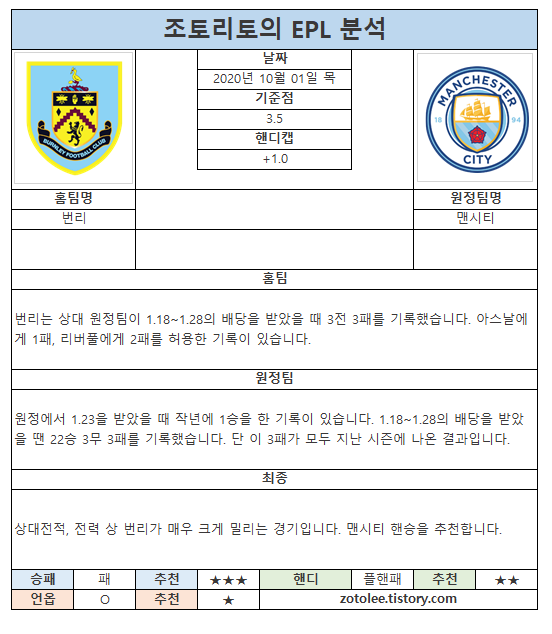 조토리토의 EPL 분석

BURNLEY FOOTBALL CLUB

날짜
2020년 10월 01일 목
기준점
3.5
핸디캡
+1.0

MANCHESTER CITY 18 94

홈팀명
번리

원정팀명
맨시티

홈팀

번리는 상대 원정팀이 1.18~1.28의 배당을 받았을 때 3전 3패를 기록했습니다. 아스날에게 1패, 리버풀에게 2패를 허용한 기록이 있습니다.

원정팀

원정에서 1.23을 받았을 때 작년에 1승을 한 기록이 있습니다. 1.18~1.28의 배당을 받았을 땐 22승 3무 3패를 기록했습니다. 단 이 3패가 모두 지난 시즌에 나온 결과입니다.

최종

상대전적, 전력 상 번리가 매우 크게 밀리는 경기입니다. 맨시티 핸승을 추천합니다.

| 승패 | 패 | 추천 | ★★★ | 핸디 | 플핸패 | 추천 | ★★ |
|---|---|---|---|---|---|---|---|
| 언옵 | O | 추천 | ★ | zotolee.tistory.com | | | |